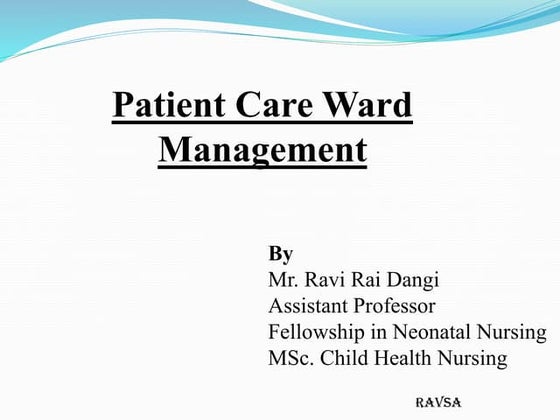 Patient Care Ward Management

By
Mr. Ravi Rai Dangi
Assistant Professor
Fellowship in Neonatal Nursing
MSc. Child Health Nursing

RAVSA